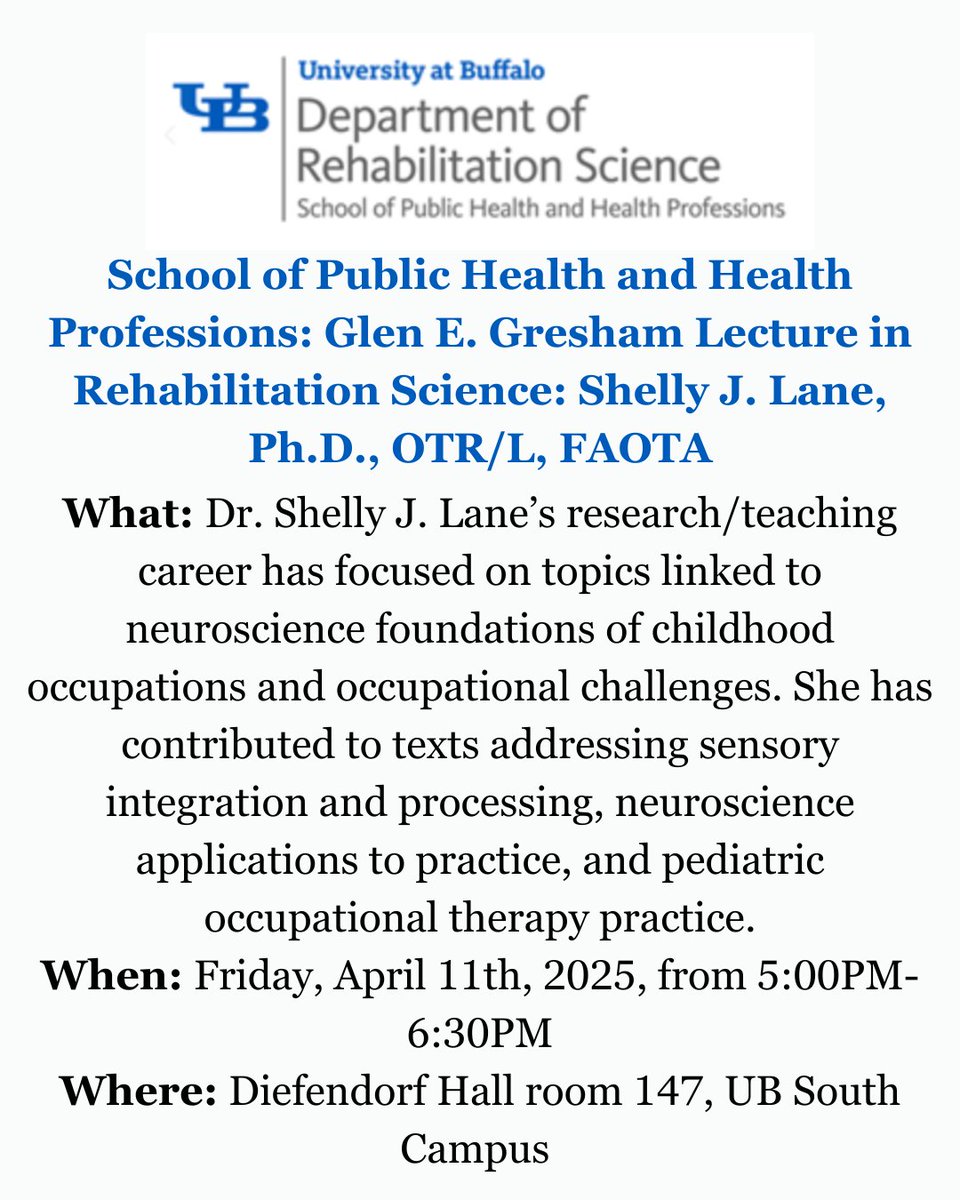 UB University at Buffalo
Department of Rehabilitation Science
School of Public Health and Health Professions

School of Public Health and Health Professions: Glen E. Gresham Lecture in Rehabilitation Science: Shelly J. Lane, Ph.D., OTR/L, FAOTA

What: Dr. Shelly J. Lane's research/teaching career has focused on topics linked to neuroscience foundations of childhood occupations and occupational challenges. She has contributed to texts addressing sensory integration and processing, neuroscience applications to practice, and pediatric occupational therapy practice.

When: Friday, April 11th, 2025, from 5:00PM-6:30PM

Where: Diefendorf Hall room 147, UB South Campus